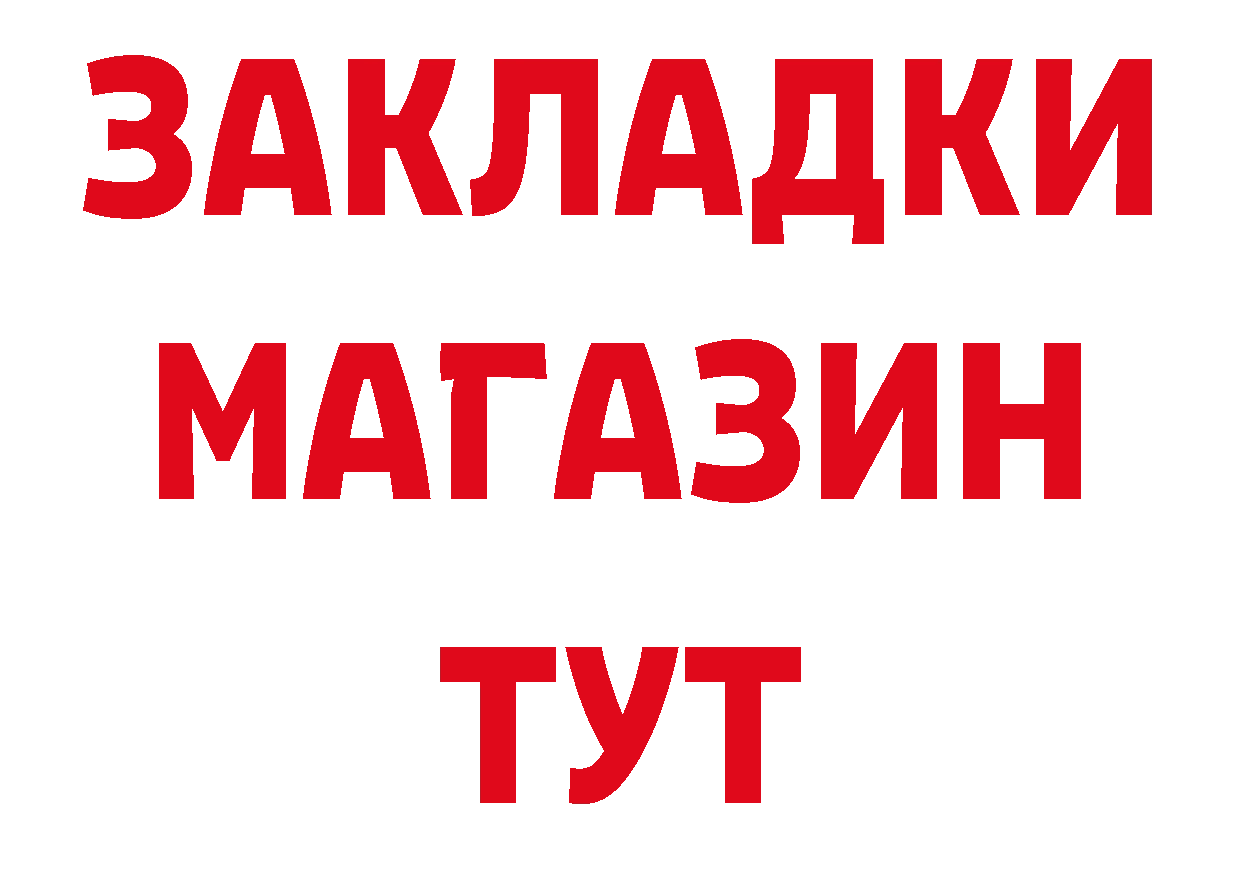 ЗАКЛАДКИ
МАГАЗИН
ТУТ